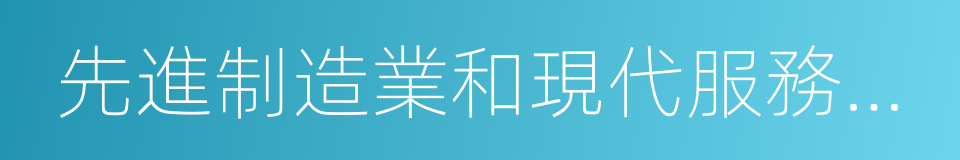 先進制造業和現代服務...